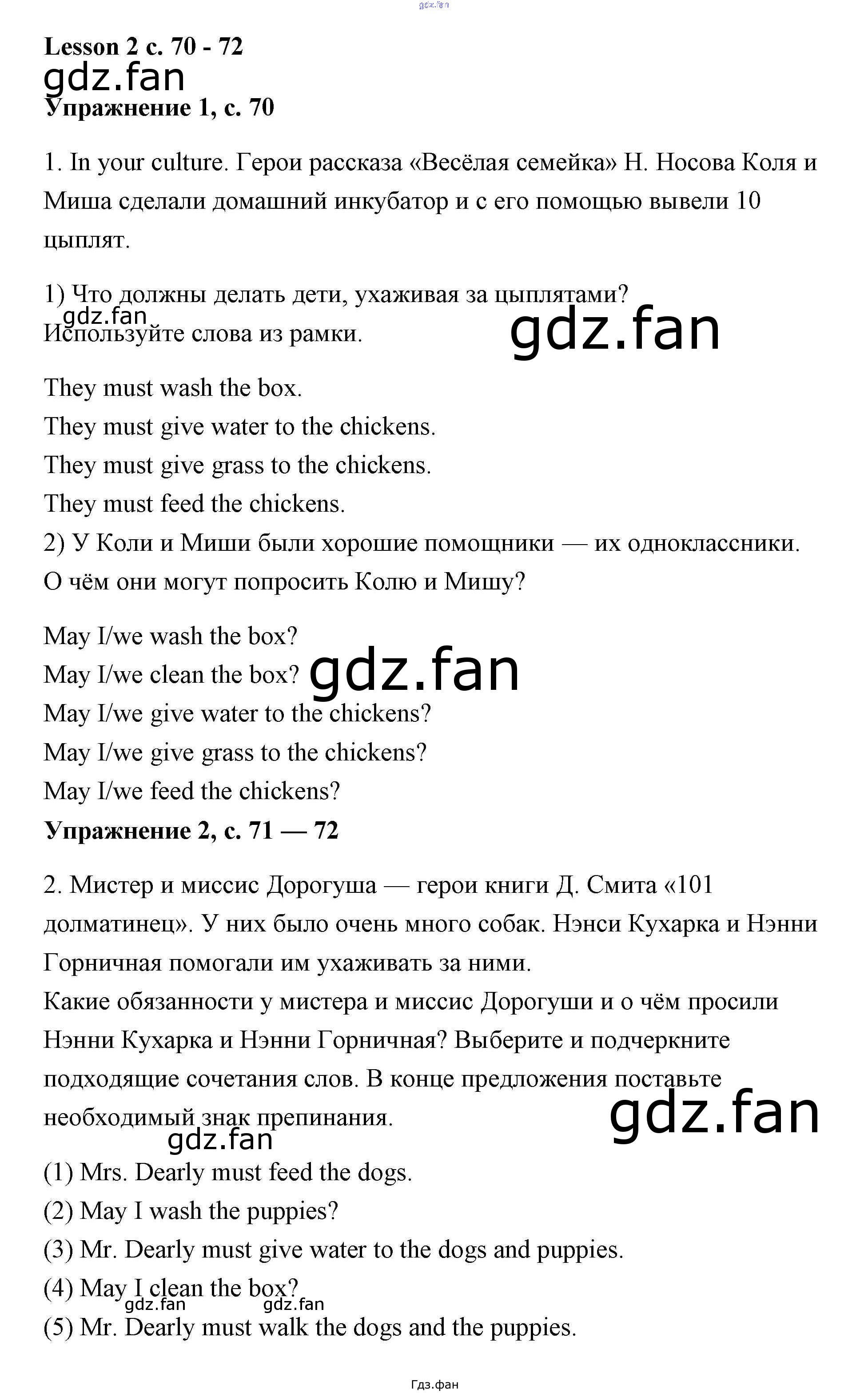 Lesson 2 с. 70 - 72

Упражнение 1, с. 70

1. In your culture. Герои рассказа «Весёлая семейка» Н. Носова Коля и Миша сделали домашний инкубатор и с его помощью вывели 10 цыплят.

1) Что должны делать дети, ухаживая за цыплятами? Используйте слова из рамки.

They must wash the box.
They must give water to the chickens.
They must give grass to the chickens.
They must feed the chickens.
2) У Коли и Миши были хорошие помощники — их одноклассники. О чём они могут попросить Колю и Мишу?

May I/we wash the box?
May I/we clean the box?
May I/we give water to the chickens?
May I/we give grass to the chickens?
May I/we feed the chickens?

Упражнение 2, с. 71 — 72

2. Мистер и миссис Дорогуша — герои книги Д. Смита «101 долматинец». У них было очень много собак. Нэнси Кухарка и Нэнни Горничная помогали им ухаживать за ними.
Какие обязанности у мистера и миссис Дорогуши и о чём просили Нэнни Кухарка и Нэнни Горничная? Выберите и подчеркните подходящие сочетания слов. В конце предложения поставьте необходимый знак препинания.

(1) Mrs. Dearly must feed the dogs.
(2) May I wash the puppies?
(3) Mr. Dearly must give water to the dogs and puppies.
(4) May I clean the box?
(5) Mr. Dearly must walk the dogs and the puppies.

Гдз.фан

gdz.fan